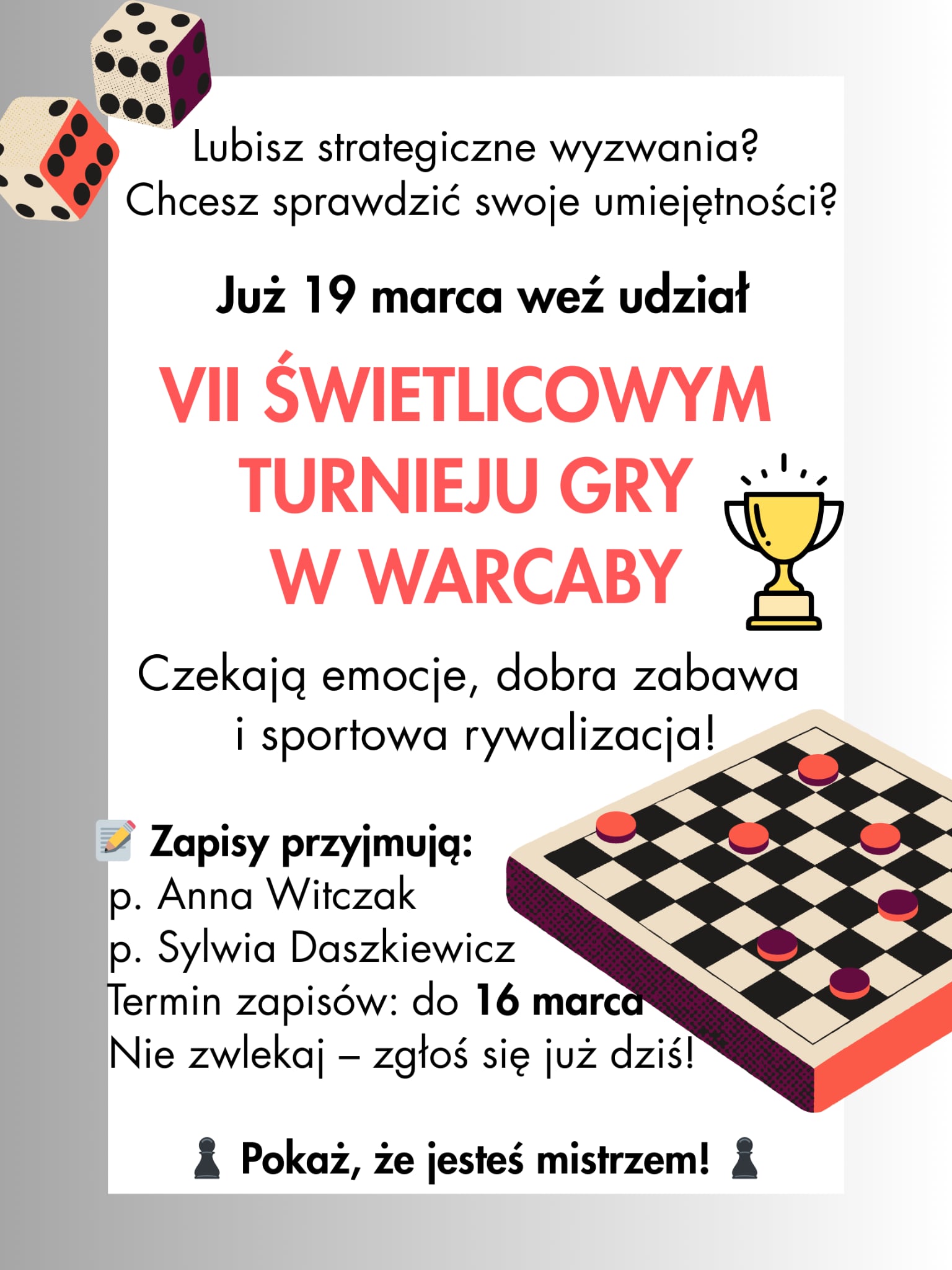 Lubisz strategiczne wyzwania?
Chcesz sprawdzić swoje umiejętności?

Już 19 marca weź udział

VII ŚWIETLICOWYM TURNIEJU GRY W WARCABY

Czekają emocje, dobra zabawa i sportowa rywalizacja!

Zapisy przyjmują:
p. Anna Witczak
p. Sylwia Daszkiewicz
Termin zapisów: do 16 marca
Nie zwlekaj – zgłoś się już dziś!

Pokaż, że jesteś mistrzem!